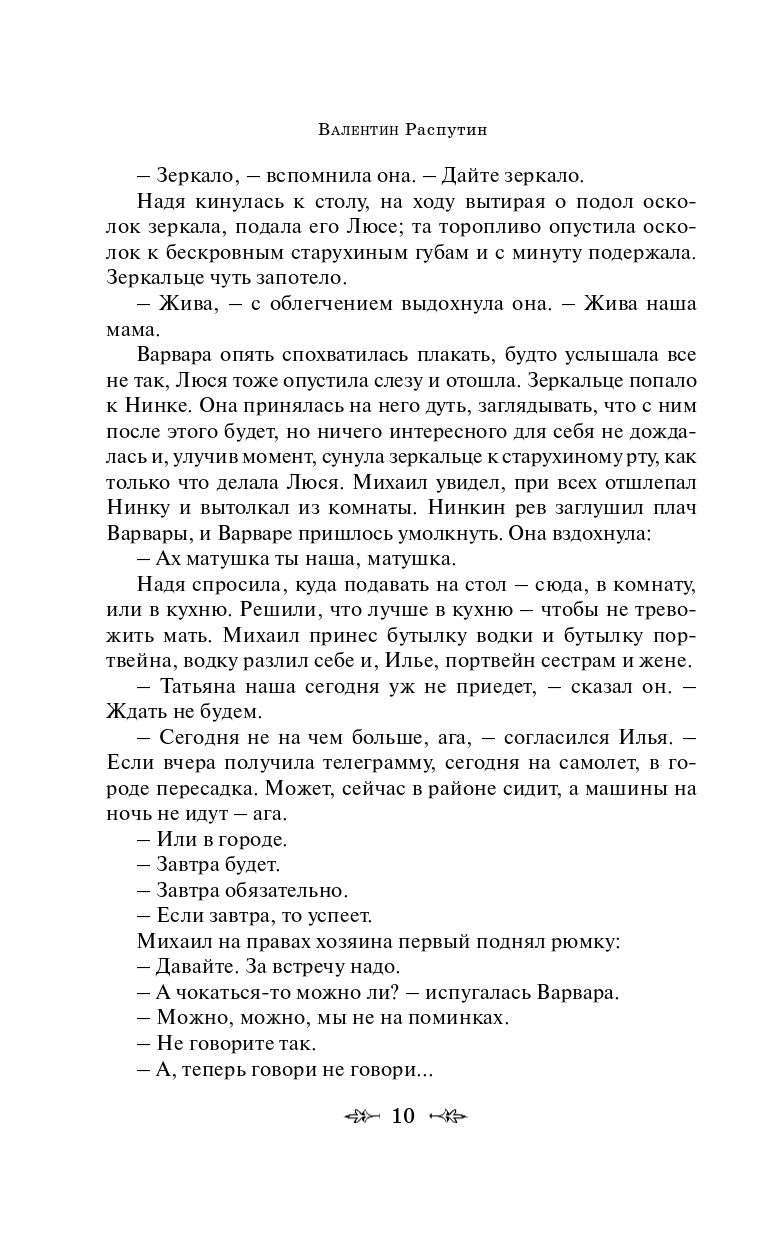 Валентин Распутин

– Зеркало, – вспомнила она. – Дайте зеркало.

Надя кинулась к столу, на ходу вытирая о подол осколок зеркала, подала его Люсе; та торопливо опустила осколок к бескровным старухиным губам и с минуту подержала. Зеркальце чуть запотело.

– Жива, – с облегчением выдохнула она. – Жива наша мама.

Варвара опять спохватилась плакать, будто услышала все не так, Люся тоже опустила слезу и отошла. Зеркальце попало к Нинке. Она принялась на него дуть, заглядывать, что с ним после этого будет, но ничего интересного для себя не дождалась и, улучив момент, сунула зеркальце к старухиному рту, как только что делала Люся. Михаил увидел, при всех отшлепал Нинку и вытолкал из комнаты. Нинкин рев заглушил плач Варвары, и Варваре пришлось умолкнуть. Она вздохнула:

– Ах матушка ты наша, матушка.

Надя спросила, куда подавать на стол – сюда, в комнату, или в кухню. Решили, что лучше в кухню – чтобы не тревожить мать. Михаил принес бутылку водки и бутылку портвейна, водку разлил себе и, Илье, портвейн сестрам и жене.

– Татьяна наша сегодня уж не приедет, – сказал он. – Ждать не будем.

– Сегодня не на чем больше, ага, – согласился Илья. – Если вчера получила телеграмму, сегодня на самолет, в городе пересадка. Может, сейчас в районе сидит, а машины на ночь не идут – ага.

– Или в городе.

– Завтра будет.

– Завтра обязательно.

– Если завтра, то успеет.

Михаил на правах хозяина первый поднял рюмку:

– Давайте. За встречу надо.

– А чокаться-то можно ли? – испугалась Варвара.

– Можно, можно, мы не на поминках.

– Не говорите так.

– А, теперь говори не говори...

10